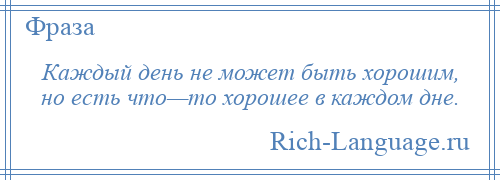 Фраза

Каждый день не может быть хорошим, но есть что—то хорошее в каждом дне.

Rich-Language.ru